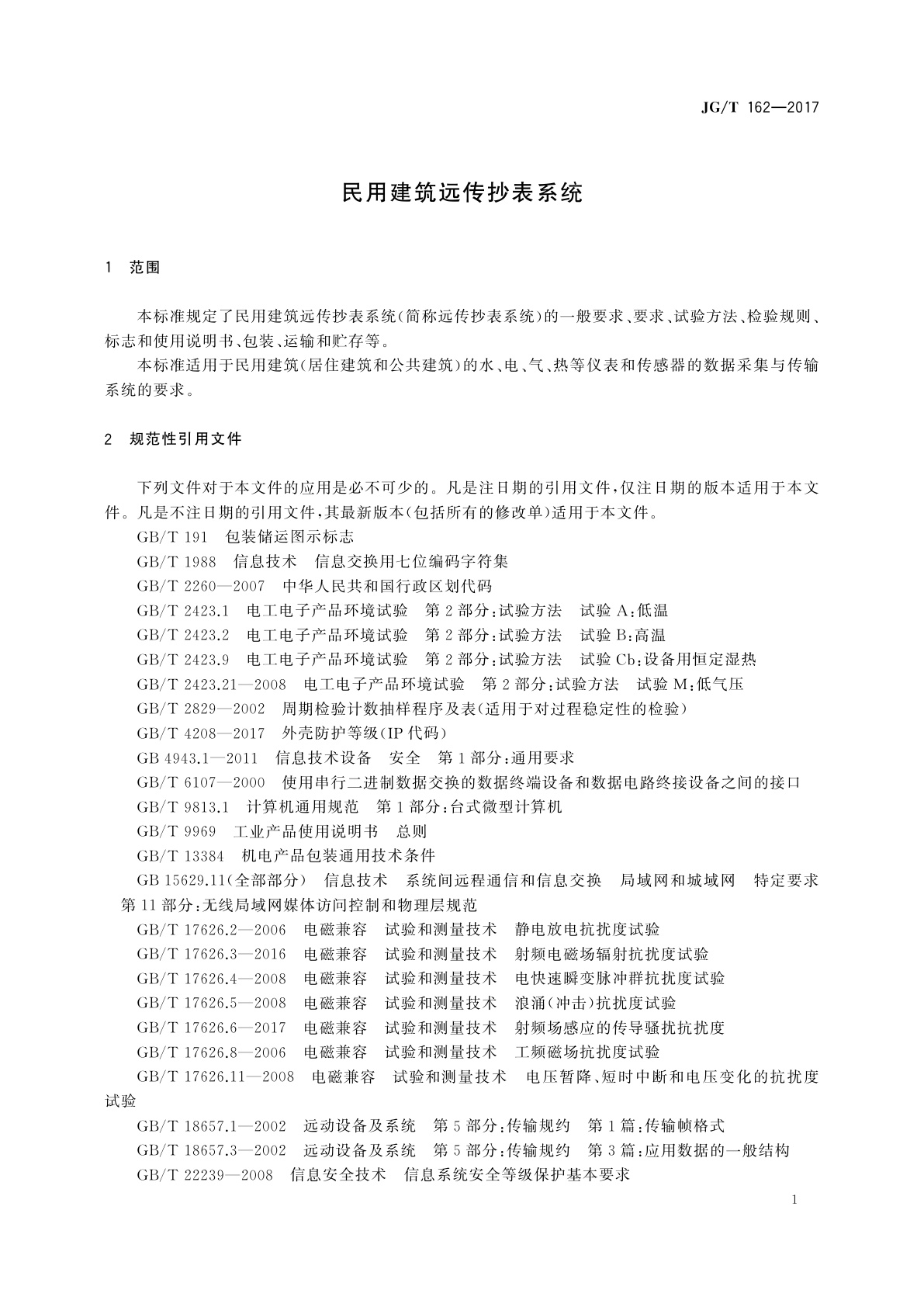 JG/T 162—2017

民用建筑远传抄表系统

1 范围

本标准规定了民用建筑远传抄表系统(简称远传抄表系统)的一般要求、要求、试验方法、检验规则、标志和使用说明书、包装、运输和贮存等。

本标准适用于民用建筑(居住建筑和公共建筑)的水、电、气、热等仪表和传感器的数据采集与传输系统的要求。

2 规范性引用文件

下列文件对于本文件的应用是必不可少的。凡是注日期的引用文件,仅注日期的版本适用于本文件。凡是不注日期的引用文件,其最新版本(包括所有的修改单)适用于本文件。

GB/T 191 包装储运图示标志

GB/T 1988 信息技术 信息交换用七位编码字符集

GB/T 2260—2007 中华人民共和国行政区划代码

GB/T 2423.1 电工电子产品环境试验 第2部分:试验方法 试验A:低温

GB/T 2423.2 电工电子产品环境试验 第2部分:试验方法 试验B:高温

GB/T 2423.9 电工电子产品环境试验 第2部分:试验方法 试验Cb:设备用恒定湿热

GB/T 2423.21—2008 电工电子产品环境试验 第2部分:试验方法 试验M:低气压

GB/T 2829—2002 周期检验计数抽样程序及表(适用于对过程稳定性的检验)

GB/T 4208—2017 外壳防护等级(IP代码)

GB 4943.1—2011 信息技术设备 安全 第1部分:通用要求

GB/T 6107—2000 使用串行二进制数据交换的数据终端设备和数据电路终接设备之间的接口

GB/T 9813.1 计算机通用规范 第1部分:台式微型计算机

GB/T 9969 工业产品使用说明书 总则

GB/T 13384 机电产品包装通用技术条件

GB 15629.11(全部部分) 信息技术 系统间远程通信和信息交换 局域网和城域网 特定要求 第11部分:无线局域网媒体访问控制和物理层规范

GB/T 17626.2—2006 电磁兼容 试验和测量技术 静电放电抗扰度试验

GB/T 17626.3—2016 电磁兼容 试验和测量技术 射频电磁场辐射抗扰度试验

GB/T 17626.4—2008 电磁兼容 试验和测量技术 电快速瞬变脉冲群抗扰度试验

GB/T 17626.5—2008 电磁兼容 试验和测量技术 浪涌(冲击)抗扰度试验

GB/T 17626.6—2017 电磁兼容 试验和测量技术 射频场感应的传导骚扰抗扰度

GB/T 17626.8—2006 电磁兼容 试验和测量技术 工频磁场抗扰度试验

GB/T 17626.11—2008 电磁兼容 试验和测量技术 电压暂降、短时中断和电压变化的抗扰度试验

GB/T 18657.1—2002 远动设备及系统 第5部分:传输规约 第1篇:传输帧格式

GB/T 18657.3—2002 远动设备及系统 第5部分:传输规约 第3篇:应用数据的一般结构

GB/T 22239—2008 信息安全技术 信息系统安全等级保护基本要求

1